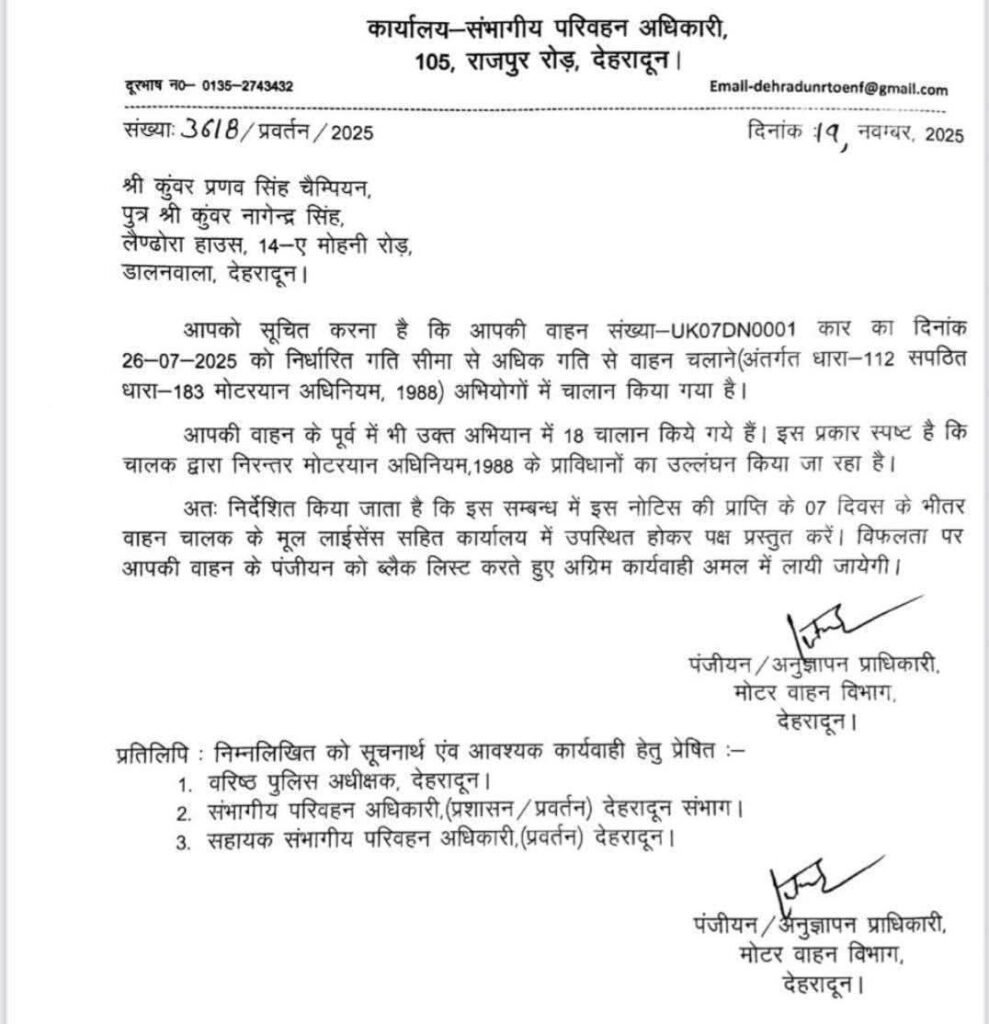 कार्यालय–संभागीय परिवहन अधिकारी,
105, राजपुर रोड़, देहरादून।

दूरभाष न0– 0135–2743432

Email-dehradunrtoenf@gmail.com

संख्याः 3618/प्रवर्तन/2025

दिनांक 19, नवम्बर, 2025

श्री कुंवर प्रणव सिंह चैम्पियन,
पुत्र श्री कुंवर नागेन्द्र सिंह,
लैण्ढोरा हाउस, 14–ए मोहनी रोड़,
डालनवाला, देहरादून।

आपको सूचित करना है कि आपकी वाहन संख्या–UK07DN0001 कार का दिनांक 26–07–2025 को निर्धारित गति सीमा से अधिक गति से वाहन चलाने(अंतर्गत धारा–112 सपठित धारा–183 मोटरयान अधिनियम, 1988) अभियोगों में चालान किया गया है।

आपकी वाहन के पूर्व में भी उक्त अभियान में 18 चालान किये गये हैं। इस प्रकार स्पष्ट है कि चालक द्वारा निरन्तर मोटरयान अधिनियम,1988 के प्राविधानों का उल्लंघन किया जा रहा है।

अतः निर्देशित किया जाता है कि इस सम्बन्ध में इस नोटिस की प्राप्ति के 07 दिवस के भीतर वाहन चालक के मूल लाईसेंस सहित कार्यालय में उपस्थित होकर पक्ष प्रस्तुत करें। विफलता पर आपकी वाहन के पंजीयन को ब्लैक लिस्ट करते हुए अग्रिम कार्यवाही अमल में लायी जायेगी।

पंजीयन/अनुज्ञापन प्राधिकारी,
मोटर वाहन विभाग,
देहरादून।

प्रतिलिपि : निम्नलिखित को सूचनार्थ एंव आवश्यक कार्यवाही हेतु प्रेषित :–
1. वरिष्ठ पुलिस अधीक्षक, देहरादून।
2. संभागीय परिवहन अधिकारी,(प्रशासन/प्रवर्तन) देहरादून संभाग।
3. सहायक संभागीय परिवहन अधिकारी,(प्रवर्तन) देहरादून।

पंजीयन/अनुज्ञापन प्राधिकारी,
मोटर वाहन विभाग,
देहरादून।